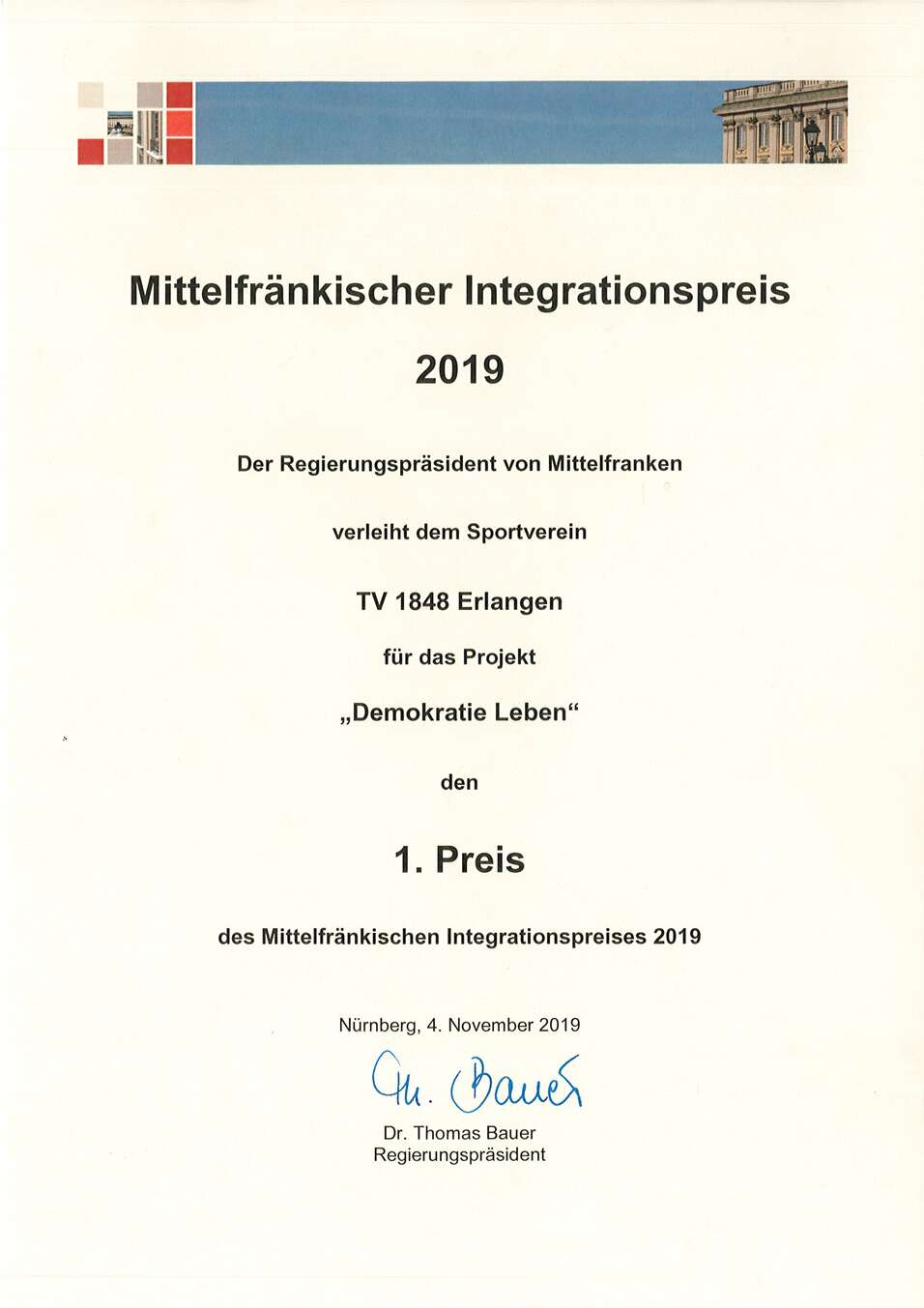 Mittelfränkischer Integrationspreis

2019

Der Regierungspräsident von Mittelfranken

verleiht dem Sportverein

TV 1848 Erlangen

für das Projekt

„Demokratie Leben“

den

1. Preis

des Mittelfränkischen Integrationspreises 2019

Nürnberg, 4. November 2019

Th. Bauer

Dr. Thomas Bauer
Regierungspräsident